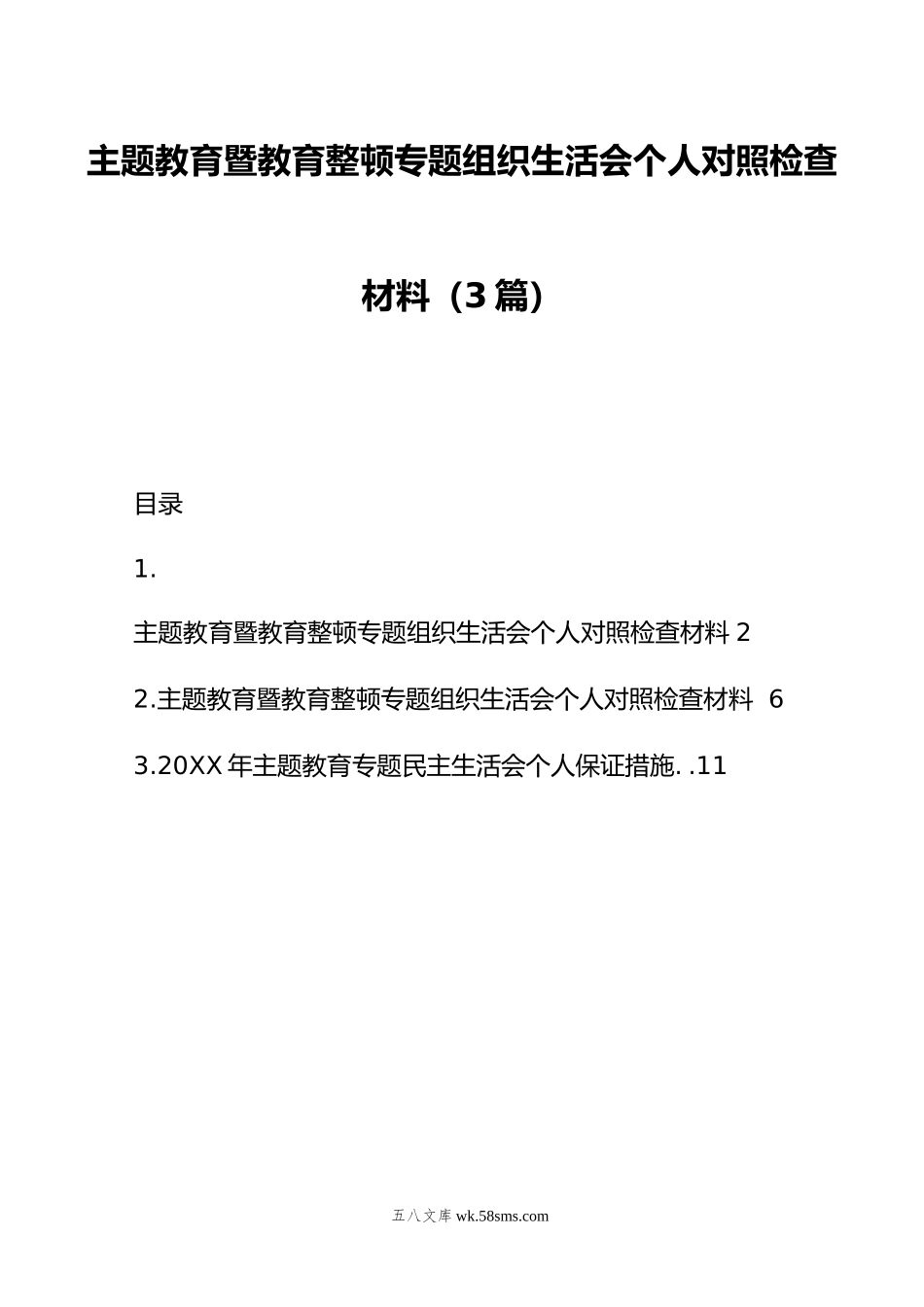 主题教育暨教育整顿专题组织生活会个人对照检查材料（3篇）

目录

1.

主题教育暨教育整顿专题组织生活会个人对照检查材料 2

2.主题教育暨教育整顿专题组织生活会个人对照检查材料 6

3.20XX年主题教育专题民主生活会个人保证措施. .11

五八文库 wk.58sms.com